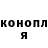 конопл
я